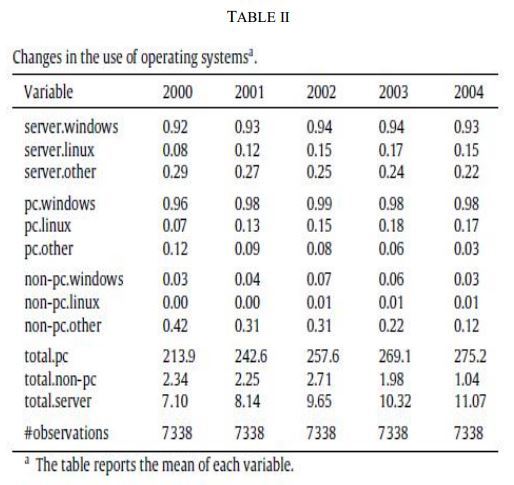 TABLE II

Changes in the use of operating systems$^a$.

| Variable | 2000 | 2001 | 2002 | 2003 | 2004 |
|---|---|---|---|---|---|
| server.windows | 0.92 | 0.93 | 0.94 | 0.94 | 0.93 |
| server.linux | 0.08 | 0.12 | 0.15 | 0.17 | 0.15 |
| server.other | 0.29 | 0.27 | 0.25 | 0.24 | 0.22 |
| pc.windows | 0.96 | 0.98 | 0.99 | 0.98 | 0.98 |
| pc.linux | 0.07 | 0.13 | 0.15 | 0.18 | 0.17 |
| pc.other | 0.12 | 0.09 | 0.08 | 0.06 | 0.03 |
| non-pc.windows | 0.03 | 0.04 | 0.07 | 0.06 | 0.03 |
| non-pc.linux | 0.00 | 0.00 | 0.01 | 0.01 | 0.01 |
| non-pc.other | 0.42 | 0.31 | 0.31 | 0.22 | 0.12 |
| total.pc | 213.9 | 242.6 | 257.6 | 269.1 | 275.2 |
| total.non-pc | 2.34 | 2.25 | 2.71 | 1.98 | 1.04 |
| total.server | 7.10 | 8.14 | 9.65 | 10.32 | 11.07 |
| #observations | 7338 | 7338 | 7338 | 7338 | 7338 |

$^a$ The table reports the mean of each variable.